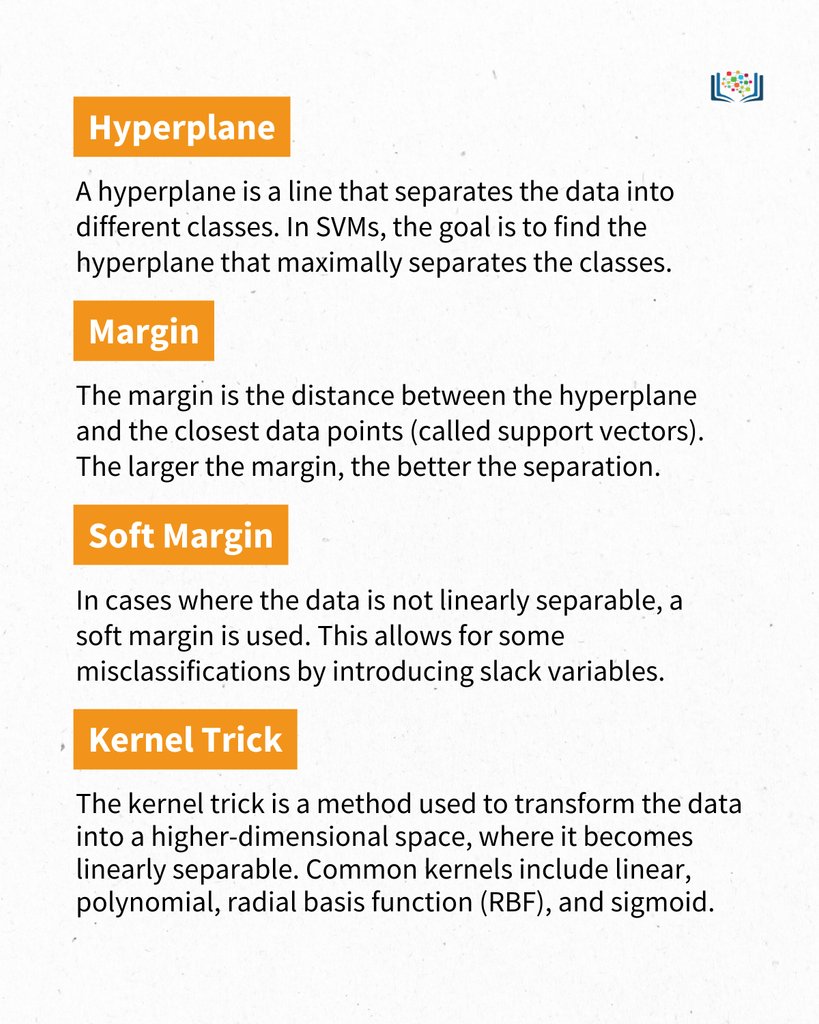 Hyperplane

A hyperplane is a line that separates the data into different classes. In SVMs, the goal is to find the hyperplane that maximally separates the classes.

Margin

The margin is the distance between the hyperplane and the closest data points (called support vectors). The larger the margin, the better the separation.

Soft Margin

In cases where the data is not linearly separable, a soft margin is used. This allows for some misclassifications by introducing slack variables.

Kernel Trick

The kernel trick is a method used to transform the data into a higher-dimensional space, where it becomes linearly separable. Common kernels include linear, polynomial, radial basis function (RBF), and sigmoid.